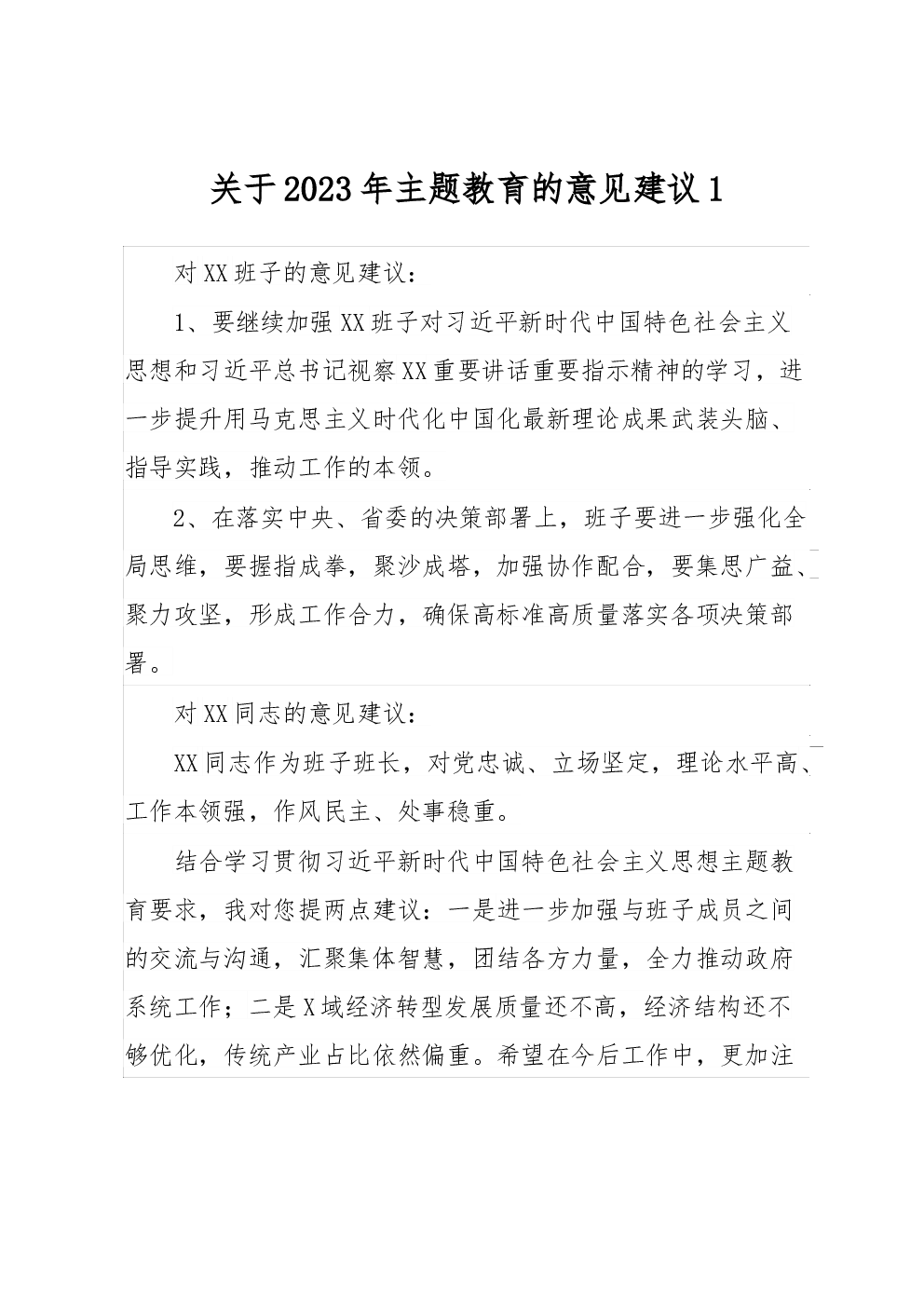 关于2023年主题教育的意见建议1

对XX班子的意见建议：

1、要继续加强XX班子对习近平新时代中国特色社会主义思想和习近平总书记视察XX重要讲话重要指示精神的学习，进一步提升用马克思主义时代化中国化最新理论成果武装头脑、指导实践，推动工作的本领。

2、在落实中央、省委的决策部署上，班子要进一步强化全局思维，要握指成拳，聚沙成塔，加强协作配合，要集思广益、聚力攻坚，形成工作合力，确保高标准高质量落实各项决策部署。

对XX同志的意见建议：

XX同志作为班子班长，对党忠诚、立场坚定，理论水平高、工作本领强，作风民主、处事稳重。

结合学习贯彻习近平新时代中国特色社会主义思想主题教育要求，我对您提两点建议：一是进一步加强与班子成员之间的交流与沟通，汇聚集体智慧，团结各方力量，全力推动政府系统工作；二是X域经济转型发展质量还不高，经济结构还不够优化，传统产业占比依然偏重。希望在今后工作中，更加注